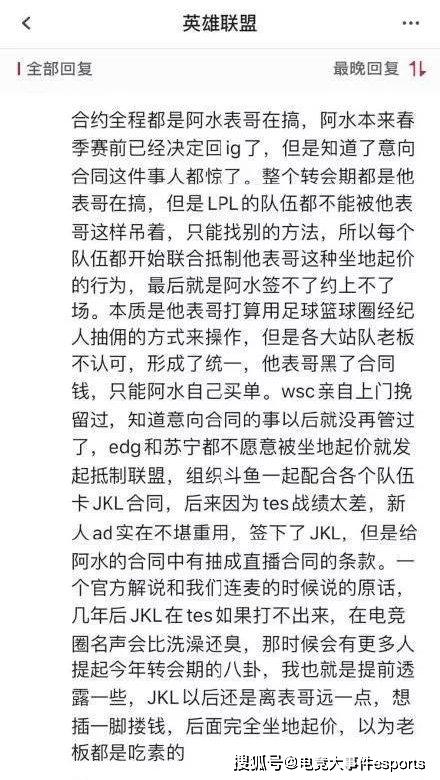 英雄联盟

全部回复

最晚回复

合约全程都是阿水表哥在搞，阿水本来春季赛前已经决定回ig了，但是知道了意向合同这件事人都惊了。整个转会期都是他表哥在搞，但是LPL的队伍都不能被他表哥这样吊着，只能找别的方法，所以每个队伍都开始联合抵制他表哥这种坐地起价的行为，最后就是阿水签不了约上不了场。本质是他表哥打算用足球篮球圈经纪人抽佣的方式来操作，但是各大站队老板不认可，形成了统一，他表哥黑了合同钱，只能阿水自己买单。wsc亲自上门挽留过，知道意向合同的事以后就没再管过了，edg和苏宁都不愿意被坐地起价就发起抵制联盟，组织斗鱼一起配合各个队伍卡JKL合同，后来因为tes战绩太差，新人ad实在不堪重用，签下了JKL，但是给阿水的合同中有抽成直播合同的条款。一个官方解说和我们连麦的时候说的原话，几年后JKL在tes如果打不出来，在电竞圈名声会比洗澡还臭，那时候会有更多人提起今年转会期的八卦，我也就是提前透露一些，JKL以后还是离表哥远一点，想插一脚搂钱，后面完全坐地起价，以为老板都是吃素的

搜狐号@电竞大事件esports